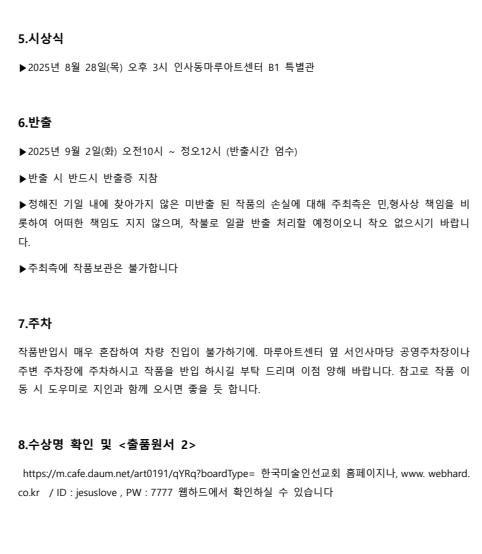 5.시상식

▶2025년 8월 28일(목) 오후 3시 인사동마루아트센터 B1 특별관

6.반출

▶2025년 9월 2일(화) 오전10시 ~ 정오12시 (반출시간 엄수)

▶반출 시 반드시 반출증 지참

▶정해진 기일 내에 찾아가지 않은 미반출 된 작품의 손실에 대해 주최측은 민,형사상 책임을 비롯하여 어떠한 책임도 지지 않으며, 착불로 일괄 반출 처리할 예정이오니 착오 없으시기 바랍니다.

▶주최측에 작품보관은 불가합니다

7.주차

작품반입시 매우 혼잡하여 차량 진입이 불가하기에. 마루아트센터 옆 서인사마당 공영주차장이나 주변 주차장에 주차하시고 작품을 반입 하시길 부탁 드리며 이점 양해 바랍니다. 참고로 작품 이동 시 도우미로 지인과 함께 오시면 좋을 듯 합니다.

8.수상명 확인 및 <출품원서 2>

https://m.cafe.daum.net/art0191/qYRq?boardType= 한국미술인선교회 홈페이지나, www. webhard.co.kr / ID : jesuslove , PW : 7777 웹하드에서 확인하실 수 있습니다